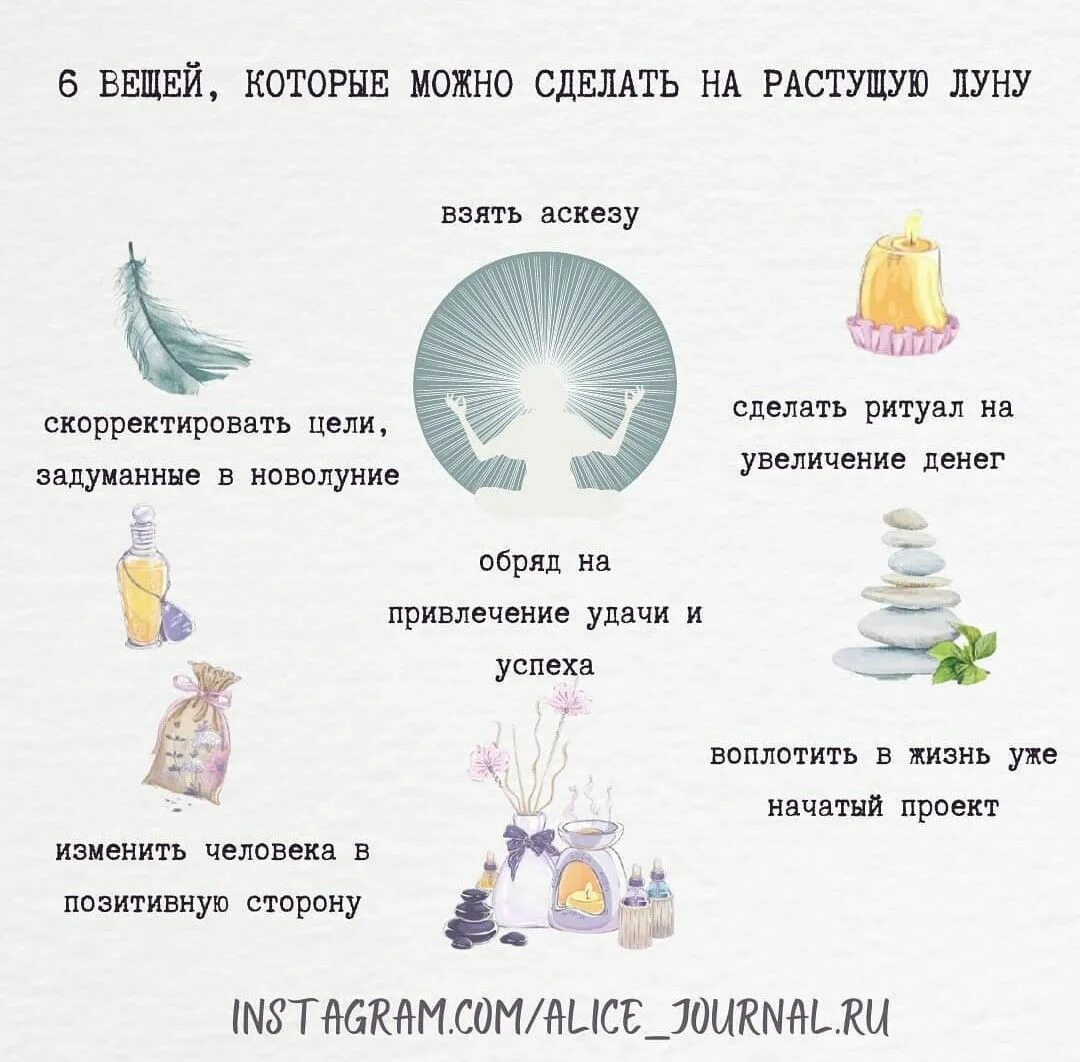 6 ВЕЩЕЙ, КОТОРЫЕ МОЖНО СДЕЛАТЬ НА РАСТУЩУЮ ЛУНУ

взять аскезу

скорректировать цели, задуманные в новолуние

сделать ритуал на увеличение денег

обряд на привлечение удачи и успеха

воплотить в жизнь уже начатый проект

изменить человека в позитивную сторону

INSTAGRAM.COM/ALICE_JOURNAL.RU